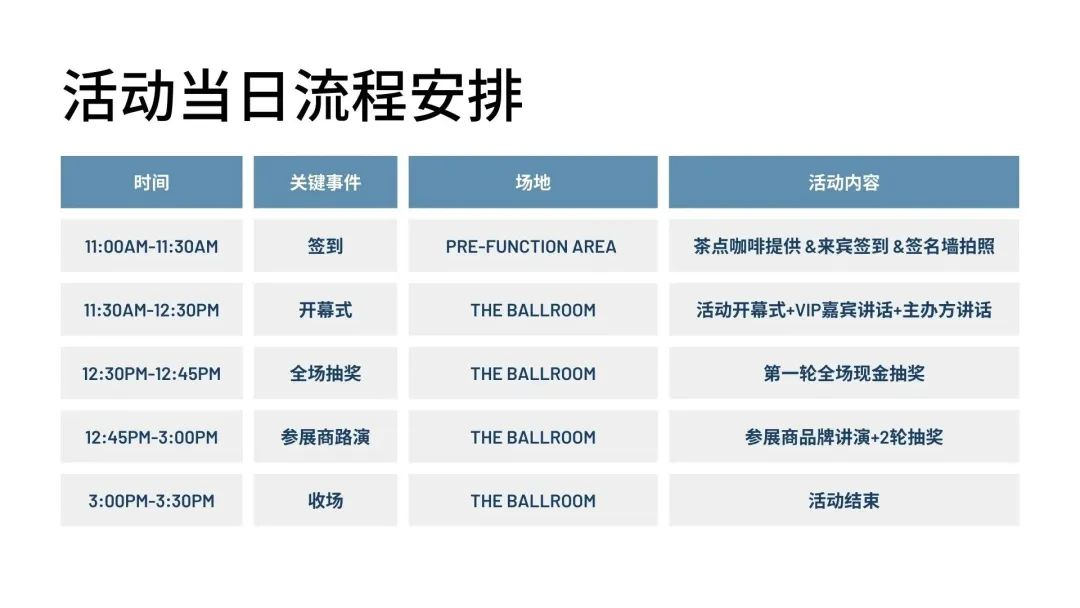 活动当日流程安排

| 时间 | 关键事件 | 场地 | 活动内容 |
|---|---|---|---|
| 11:00AM-11:30AM | 签到 | PRE-FUNCTION AREA | 茶点咖啡提供&来宾签到&签名墙拍照 |
| 11:30AM-12:30PM | 开幕式 | THE BALLROOM | 活动开幕式+VIP嘉宾讲话+主办方讲话 |
| 12:30PM-12:45PM | 全场抽奖 | THE BALLROOM | 第一轮全场现金抽奖 |
| 12:45PM-3:00PM | 参展商路演 | THE BALLROOM | 参展商品牌讲演+2轮抽奖 |
| 3:00PM-3:30PM | 收场 | THE BALLROOM | 活动结束 |